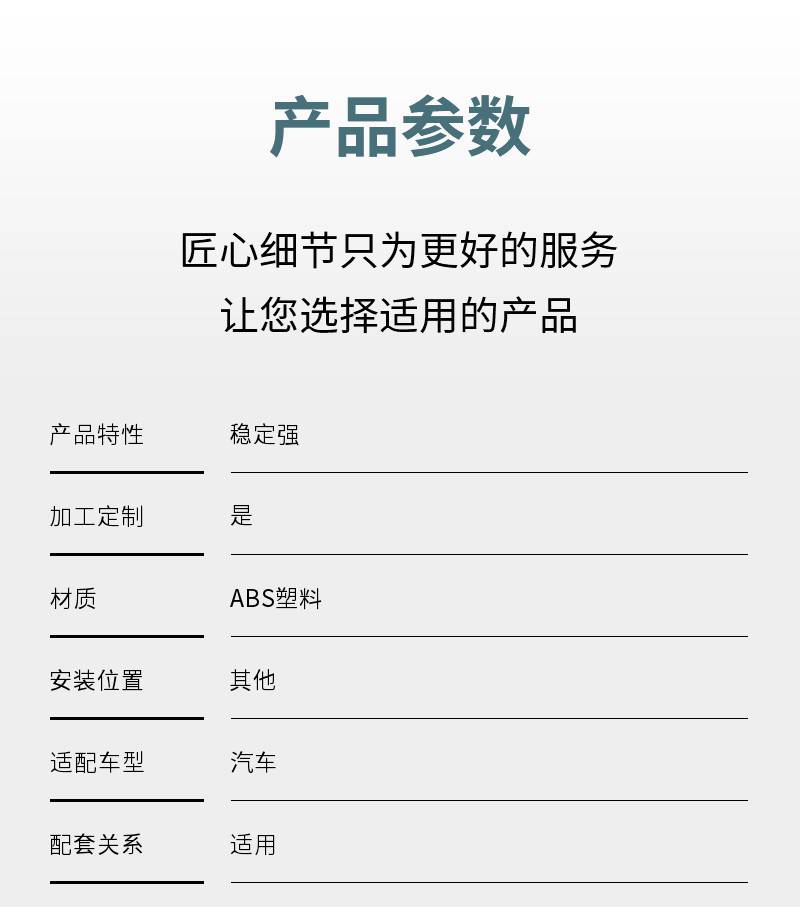 产品参数

匠心细节只为更好的服务
让您选择适用的产品

产品特性 稳定强

加工定制 是

材质 ABS塑料

安装位置 其他

适配车型 汽车

配套关系 适用